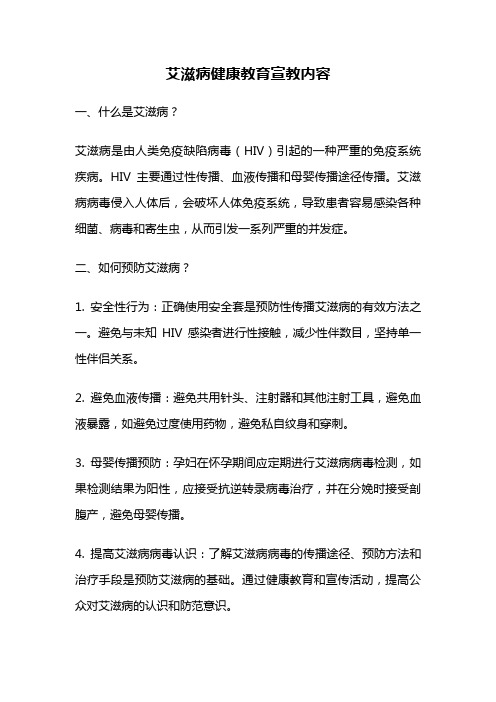 艾滋病健康教育宣教内容

一、什么是艾滋病？

艾滋病是由人类免疫缺陷病毒（HIV）引起的一种严重的免疫系统疾病。HIV 主要通过性传播、血液传播和母婴传播途径传播。艾滋病病毒侵入人体后，会破坏人体免疫系统，导致患者容易感染各种细菌、病毒和寄生虫，从而引发一系列严重的并发症。

二、如何预防艾滋病？

1. 安全性行为：正确使用安全套是预防性传播艾滋病的有效方法之一。避免与未知 HIV 感染者进行性接触，减少性伴数目，坚持单一性伴侣关系。

2. 避免血液传播：避免共用针头、注射器和其他注射工具，避免血液暴露，如避免过度使用药物，避免私自纹身和穿刺。

3. 母婴传播预防：孕妇在怀孕期间应定期进行艾滋病病毒检测，如果检测结果为阳性，应接受抗逆转录病毒治疗，并在分娩时接受剖腹产，避免母婴传播。

4. 提高艾滋病病毒认识：了解艾滋病病毒的传播途径、预防方法和治疗手段是预防艾滋病的基础。通过健康教育和宣传活动，提高公众对艾滋病的认识和防范意识。